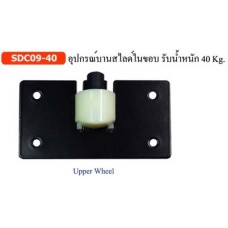 SDC09-40 อุปกรณ์บานสไลด์ในขอบ รับน้ำหนัก 40 Kg.

Upper Wheel